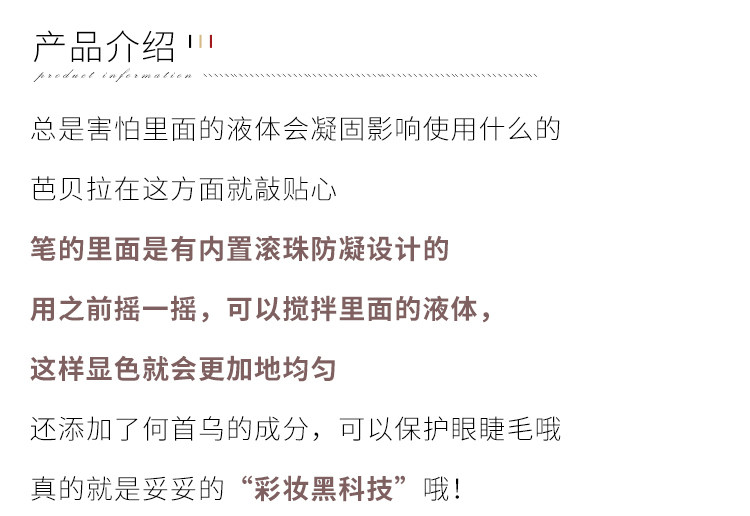 产品介绍

product information

总是害怕里面的液体会凝固影响使用什么的

芭贝拉在这方面就敲贴心

笔的里面是有内置滚珠防凝设计的

用之前摇一摇，可以搅拌里面的液体，

这样显色就会更加地均匀

还添加了何首乌的成分，可以保护眼睫毛哦

真的就是妥妥的“彩妆黑科技”哦！